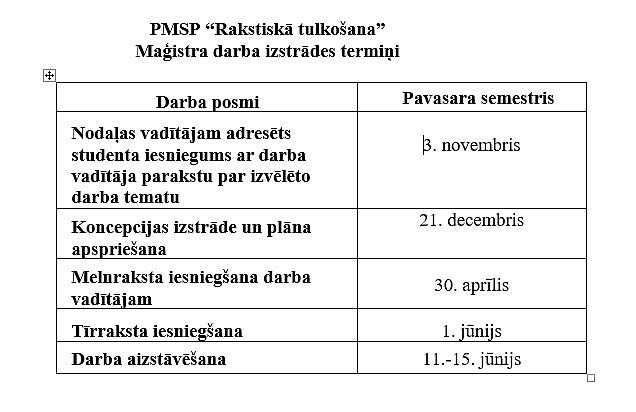 PMSP “Rakstiskā tulkošana”
Maģistra darba izstrādes termiņi

| Darba posmi | Pavasara semestris |
|---|---|
| Nodaļas vadītājam adresēts studenta iesniegums ar darba vadītāja parakstu par izvēlēto darba tematu | 3. novembris |
| Koncepcijas izstrāde un plāna apspriešana | 21. decembris |
| Melnraksta iesniegšana darba vadītājam | 30. aprīlis |
| Tīrraksta iesniegšana | 1. jūnijs |
| Darba aizstāvēšana | 11.-15. jūnijs |